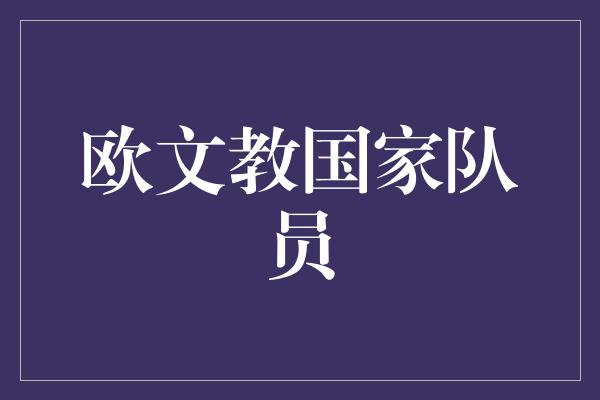 欧文教国家队员